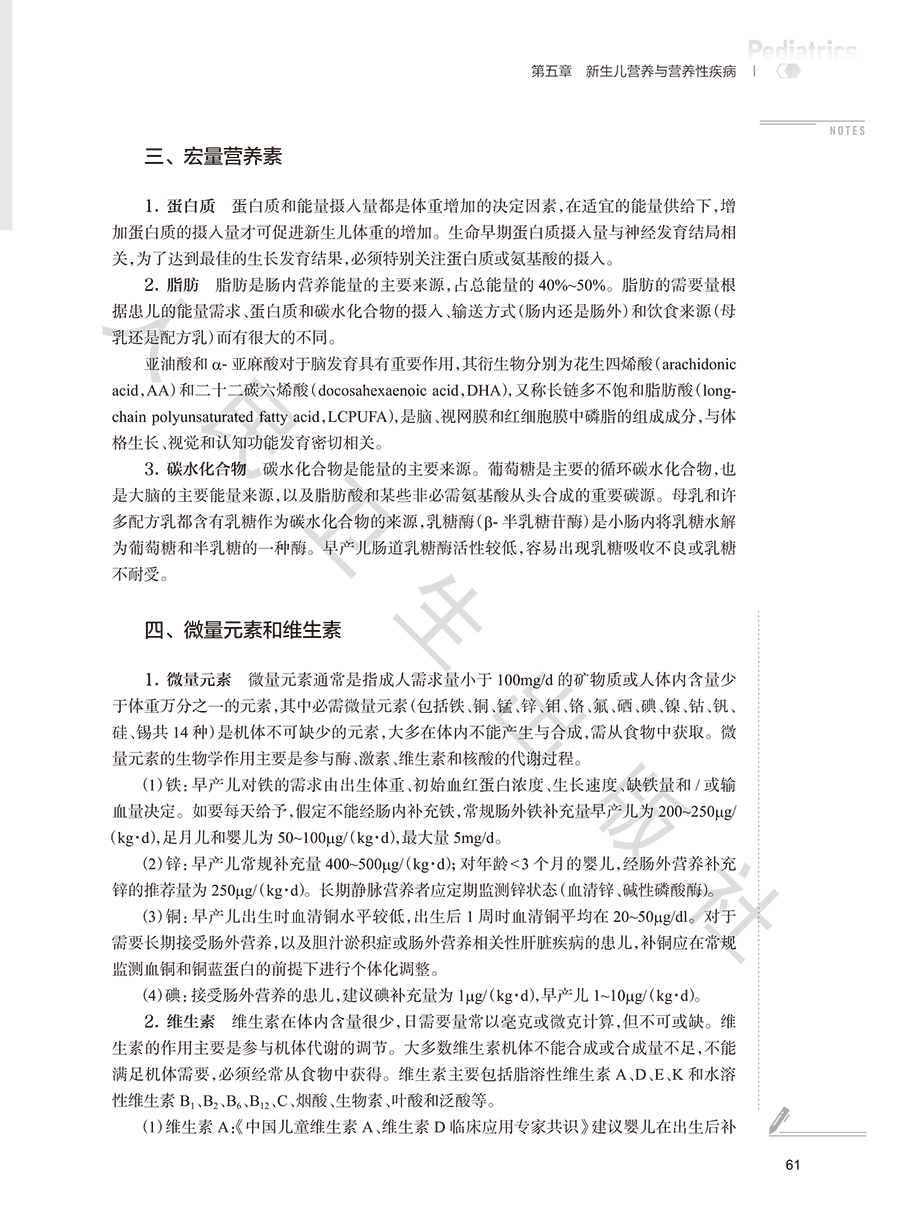 Pediatrics

第五章　新生儿营养与营养性疾病

NOTES

三、宏量营养素

1. 蛋白质　蛋白质和能量摄入量都是体重增加的决定因素，在适宜的能量供给下，增加蛋白质的摄入量才可促进新生儿体重的增加。生命早期蛋白质摄入量与神经发育结局相关，为了达到最佳的生长发育结果，必须特别关注蛋白质或氨基酸的摄入。

2. 脂肪　脂肪是肠内营养能量的主要来源，占总能量的 40%~50%。脂肪的需要量根据患儿的能量需求、蛋白质和碳水化合物的摄入、输送方式（肠内还是肠外）和饮食来源（母乳还是配方乳）而有很大的不同。

亚油酸和 α- 亚麻酸对于脑发育具有重要作用，其衍生物分别为花生四烯酸（arachidonic acid，AA）和二十二碳六烯酸（docosahexaenoic acid，DHA），又称长链多不饱和脂肪酸（long-chain polyunsaturated fatty acid，LCPUFA），是脑、视网膜和红细胞膜中磷脂的组成成分，与体格生长、视觉和认知功能发育密切相关。

3. 碳水化合物　碳水化合物是能量的主要来源。葡萄糖是主要的循环碳水化合物，也是大脑的主要能量来源，以及脂肪酸和某些非必需氨基酸从头合成的重要碳源。母乳和许多配方乳都含有乳糖作为碳水化合物的来源，乳糖酶（β- 半乳糖苷酶）是小肠内将乳糖水解为葡萄糖和半乳糖的一种酶。早产儿肠道乳糖酶活性较低，容易出现乳糖吸收不良或乳糖不耐受。

四、微量元素和维生素

1. 微量元素　微量元素通常是指成人需求量小于 100mg/d 的矿物质或人体内含量少于体重万分之一的元素，其中必需微量元素（包括铁、铜、锰、锌、钼、铬、氟、硒、碘、镍、钴、钒、硅、锡共 14 种）是机体不可缺少的元素，大多在体内不能产生与合成，需从食物中获取。微量元素的生物学作用主要是参与酶、激素、维生素和核酸的代谢过程。

（1）铁：早产儿对铁的需求由出生体重、初始血红蛋白浓度、生长速度、缺铁量和 / 或输血量决定。如要每天给予，假定不能经肠内补充铁，常规肠外铁补充量早产儿为 200~250μg/(kg·d)，足月儿和婴儿为 50~100μg/(kg·d)，最大量 5mg/d。

（2）锌：早产儿常规补充量 400~500μg/(kg·d)；对年龄<3 个月的婴儿，经肠外营养补充锌的推荐量为 250μg/(kg·d)。长期静脉营养者应定期监测锌状态（血清锌、碱性磷酸酶）。

（3）铜：早产儿出生时血清铜水平较低，出生后 1 周时血清铜平均在 20~50μg/dl。对于需要长期接受肠外营养，以及胆汁淤积症或肠外营养相关性肝脏疾病的患儿，补铜应在常规监测血铜和铜蓝蛋白的前提下进行个体化调整。

（4）碘：接受肠外营养的患儿，建议碘补充量为 1μg/(kg·d)，早产儿 1~10μg/(kg·d)。

2. 维生素　维生素在体内含量很少，日需要量常以毫克或微克计算，但不可或缺。维生素的作用主要是参与机体代谢的调节。大多数维生素机体不能合成或合成量不足，不能满足机体需要，必须经常从食物中获得。维生素主要包括脂溶性维生素 A、D、E、K 和水溶性维生素 $B_1$、$B_2$、$B_6$、$B_{12}$、C、烟酸、生物素、叶酸和泛酸等。

（1）维生素 A：《中国儿童维生素 A、维生素 D 临床应用专家共识》建议婴儿在出生后补

61